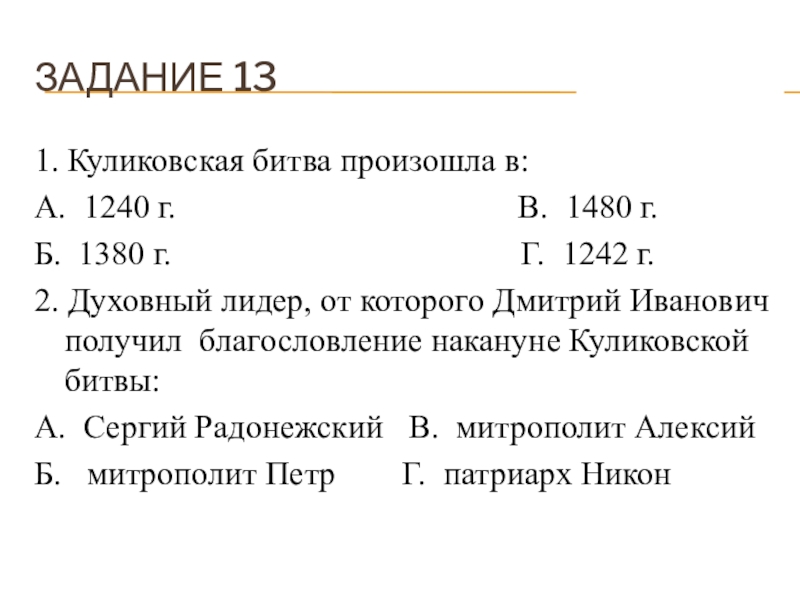 ЗАДАНИЕ 13

1. Куликовская битва произошла в:

А. 1240 г. В. 1480 г.

Б. 1380 г. Г. 1242 г.

2. Духовный лидер, от которого Дмитрий Иванович получил благословление накануне Куликовской битвы:

А. Сергий Радонежский В. митрополит Алексий

Б. митрополит Петр Г. патриарх Никон